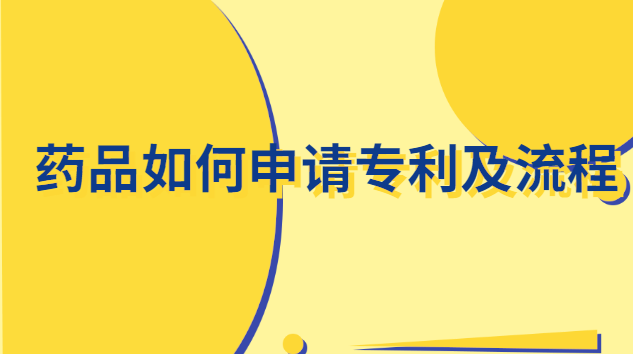 药品如何申请专利及流程